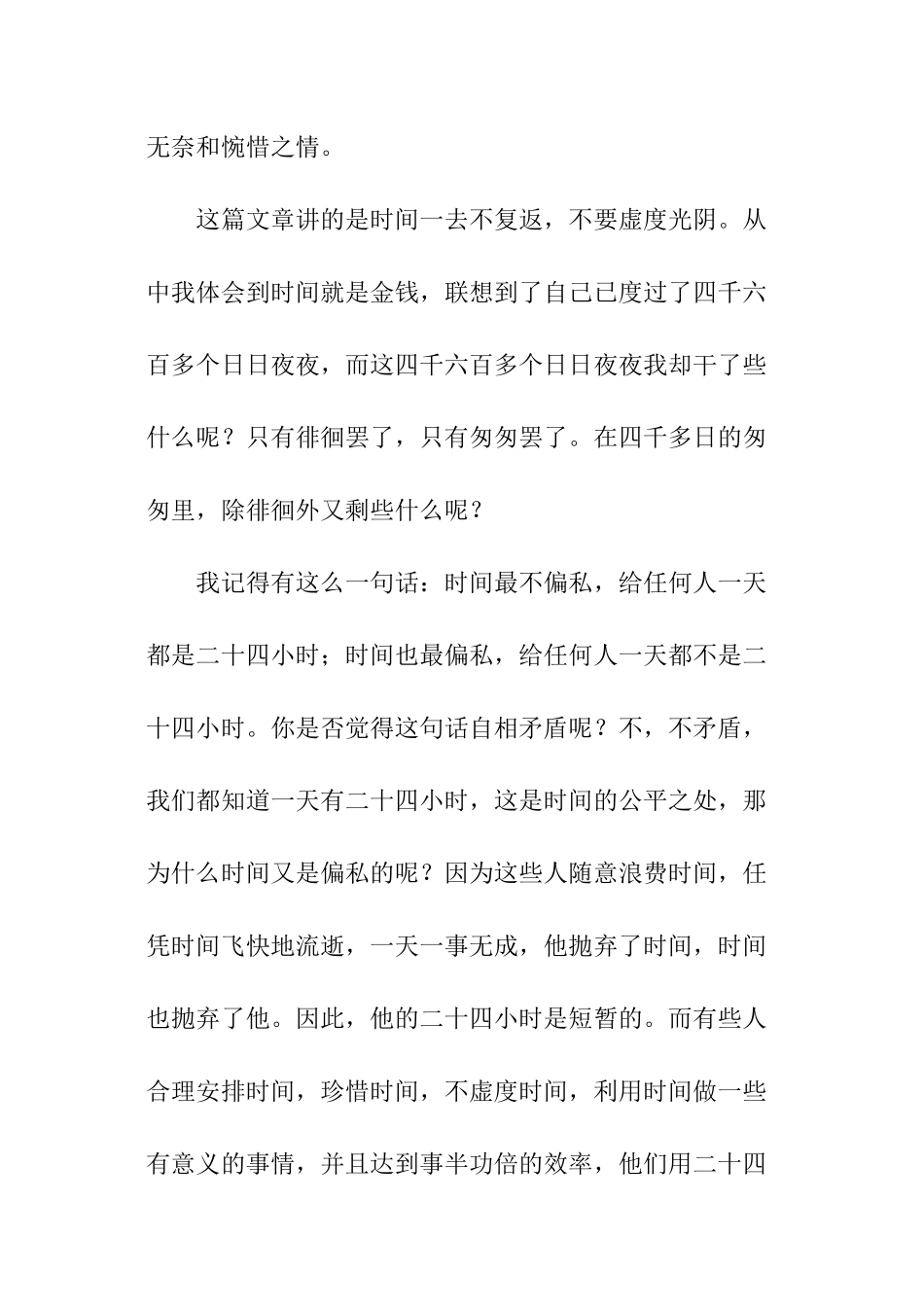 无奈和惋惜之情。

这篇文章讲的是时间一去不复返，不要虚度光阴。从中我体会到时间就是金钱，联想到了自己已度过了四千六百多个日日夜夜，而这四千六百多个日日夜夜我却干了些什么呢？只有徘徊罢了，只有匆匆罢了。在四千多日的匆匆里，除徘徊外又剩些什么呢？

我记得有这么一句话：时间最不偏私，给任何人一天都是二十四小时；时间也最偏私，给任何人一天都不是二十四小时。你是否觉得这句话自相矛盾呢？不，不矛盾，我们都知道一天有二十四小时，这是时间的公平之处，那为什么时间又是偏私的呢？因为这些人随意浪费时间，任凭时间飞快地流逝，一天一事无成，他抛弃了时间，时间也抛弃了他。因此，他的二十四小时是短暂的。而有些人合理安排时间，珍惜时间，不虚度时间，利用时间做一些有意义的事情，并且达到事半功倍的效率，他们用二十四